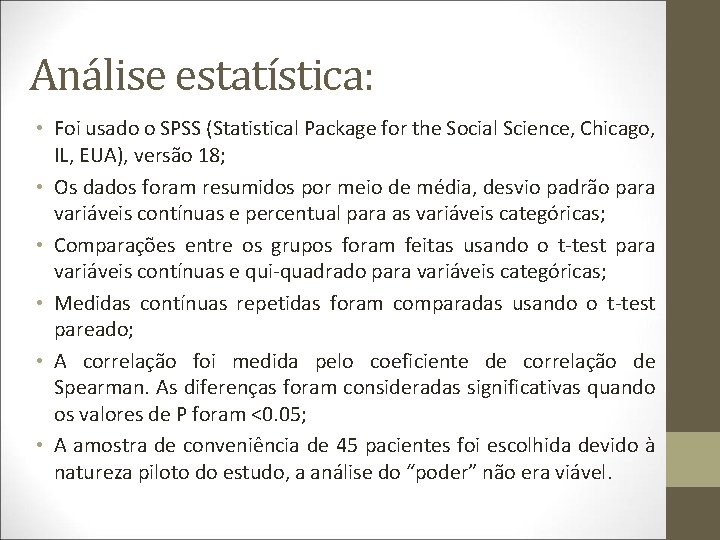 Análise estatística:

• Foi usado o SPSS (Statistical Package for the Social Science, Chicago, IL, EUA), versão 18;

• Os dados foram resumidos por meio de média, desvio padrão para variáveis contínuas e percentual para as variáveis categóricas;

• Comparações entre os grupos foram feitas usando o t-test para variáveis contínuas e qui-quadrado para variáveis categóricas;

• Medidas contínuas repetidas foram comparadas usando o t-test pareado;

• A correlação foi medida pelo coeficiente de correlação de Spearman. As diferenças foram consideradas significativas quando os valores de P foram <0.05;

• A amostra de conveniência de 45 pacientes foi escolhida devido à natureza piloto do estudo, a análise do "poder" não era viável.